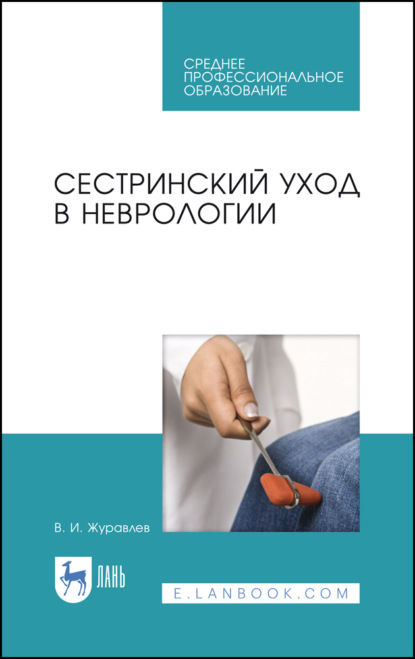 СРЕДНЕЕ ПРОФЕССИОНАЛЬНОЕ ОБРАЗОВАНИЕ

СЕСТРИНСКИЙ УХОД В НЕВРОЛОГИИ

В. И. Журавлев

ЛАНЬ

E.LANBOOK.COM